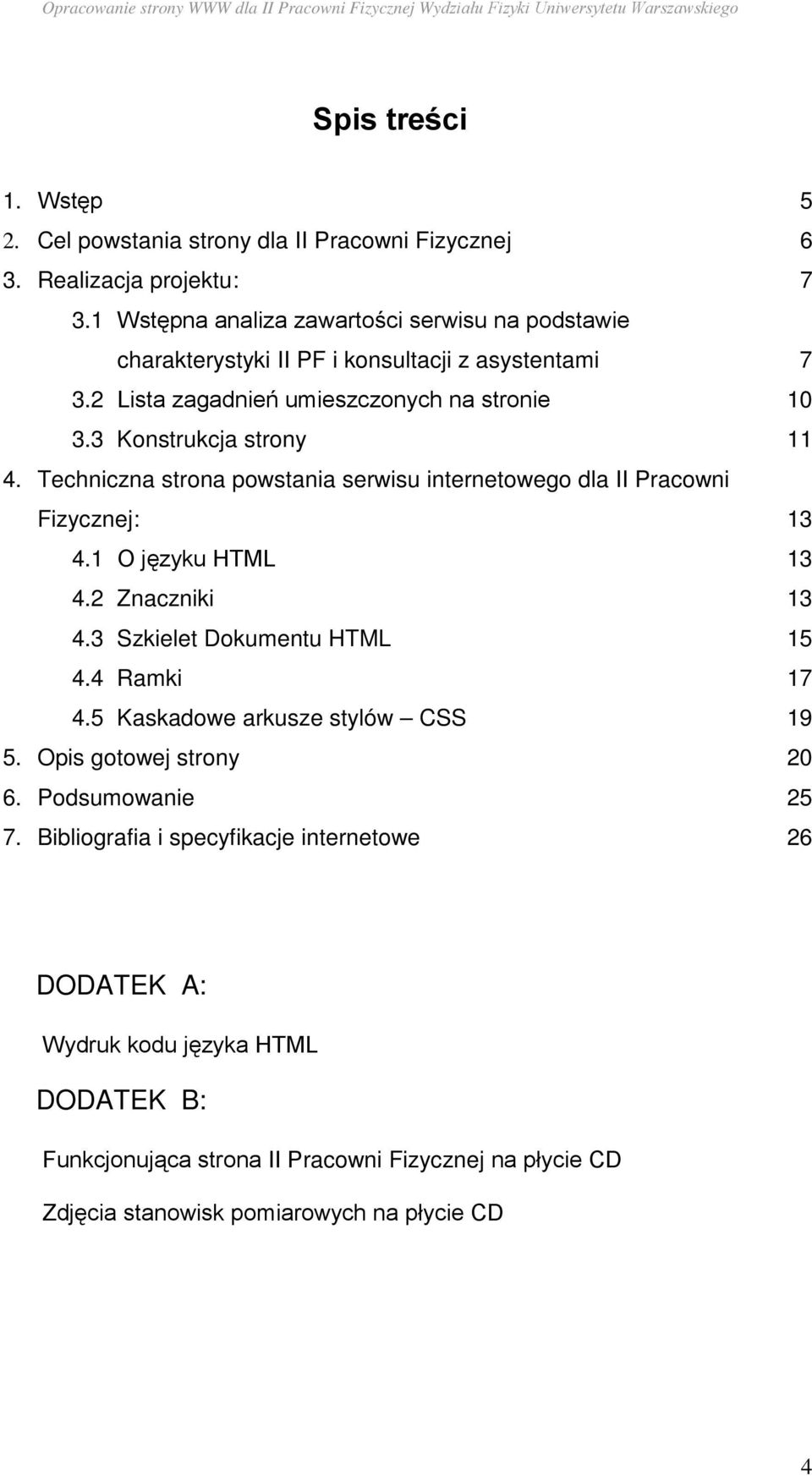 Opracowanie strony WWW dla II Pracowni Fizycznej Wydziału Fizyki Uniwersytetu Warszawskiego

Spis treści

1. Wstęp 5
2. Cel powstania strony dla II Pracowni Fizycznej 6
3. Realizacja projektu: 7
3.1 Wstępna analiza zawartości serwisu na podstawie charakterystyki II PF i konsultacji z asystentami 7
3.2 Lista zagadnień umieszczonych na stronie 10
3.3 Konstrukcja strony 11
4. Techniczna strona powstania serwisu internetowego dla II Pracowni Fizycznej: 13
4.1 O języku HTML 13
4.2 Znaczniki 13
4.3 Szkielet Dokumentu HTML 15
4.4 Ramki 17
4.5 Kaskadowe arkusze stylów – CSS 19
5. Opis gotowej strony 20
6. Podsumowanie 25
7. Bibliografia i specyfikacje internetowe 26

DODATEK A:

Wydruk kodu języka HTML

DODATEK B:

Funkcjonująca strona II Pracowni Fizycznej na płycie CD

Zdjęcia stanowisk pomiarowych na płycie CD

4